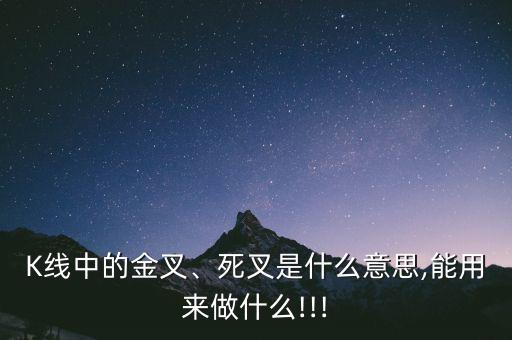 K线中的金叉、死叉是什么意思,能用来做什么!!!